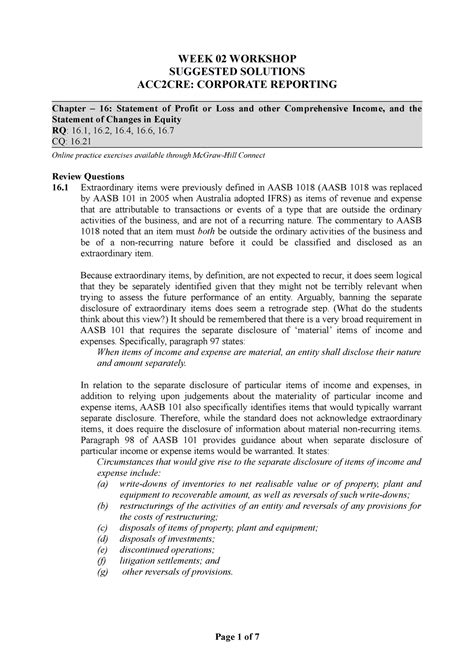 WEEK 02 WORKSHOP
SUGGESTED SOLUTIONS
ACC2CRE: CORPORATE REPORTING

Chapter – 16: Statement of Profit or Loss and other Comprehensive Income, and the Statement of Changes in Equity
RQ: 16.1, 16.2, 16.4, 16.6, 16.7
CQ: 16.21

Online practice exercises available through McGraw-Hill Connect

Review Questions
16.1 Extraordinary items were previously defined in AASB 1018 (AASB 1018 was replaced by AASB 101 in 2005 when Australia adopted IFRS) as items of revenue and expense that are attributable to transactions or events of a type that are outside the ordinary activities of the business, and are not of a recurring nature. The commentary to AASB 1018 noted that an item must both be outside the ordinary activities of the business and be of a non-recurring nature before it could be classified and disclosed as an extraordinary item.

Because extraordinary items, by definition, are not expected to recur, it does seem logical that they be separately identified given that they might not be terribly relevant when trying to assess the future performance of an entity. Arguably, banning the separate disclosure of extraordinary items does seem a retrograde step. (What do the students think about this view?) It should be remembered that there is a very broad requirement in AASB 101 that requires the separate disclosure of 'material' items of income and expenses. Specifically, paragraph 97 states:
When items of income and expense are material, an entity shall disclose their nature and amount separately.

In relation to the separate disclosure of particular items of income and expenses, in addition to relying upon judgements about the materiality of particular income and expense items, AASB 101 also specifically identifies items that would typically warrant separate disclosure. Therefore, while the standard does not acknowledge extraordinary items, it does require the disclosure of information about material non-recurring items. Paragraph 98 of AASB 101 provides guidance about when separate disclosure of particular income or expense items would be warranted. It states:
Circumstances that would give rise to the separate disclosure of items of income and expense include:
(a) write-downs of inventories to net realisable value or of property, plant and equipment to recoverable amount, as well as reversals of such write-downs;
(b) restructurings of the activities of an entity and reversals of any provisions for the costs of restructuring;
(c) disposals of items of property, plant and equipment;
(d) disposals of investments;
(e) discontinued operations;
(f) litigation settlements; and
(g) other reversals of provisions.

Page 1 of 7